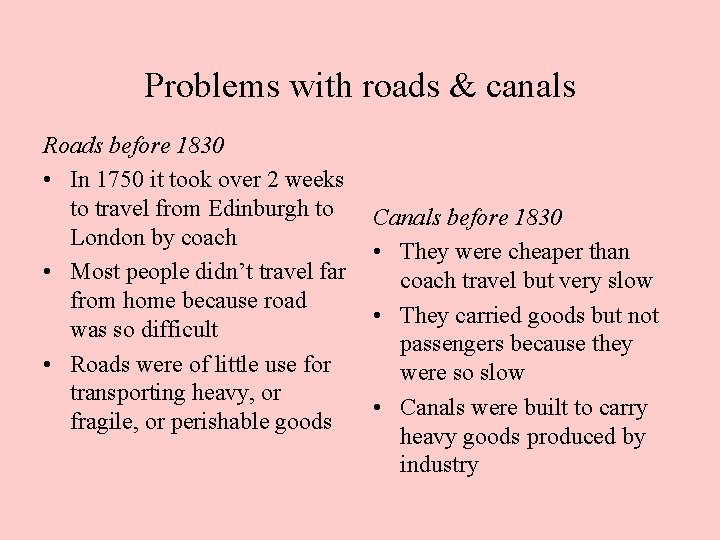 Problems with roads & canals

Roads before 1830

• In 1750 it took over 2 weeks to travel from Edinburgh to London by coach
• Most people didn't travel far from home because road was so difficult
• Roads were of little use for transporting heavy, or fragile, or perishable goods

Canals before 1830

• They were cheaper than coach travel but very slow
• They carried goods but not passengers because they were so slow
• Canals were built to carry heavy goods produced by industry